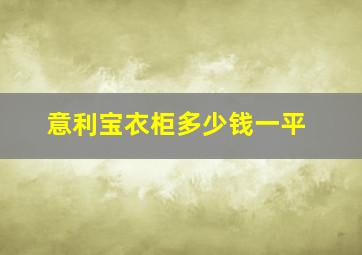 意利宝衣柜多少钱一平